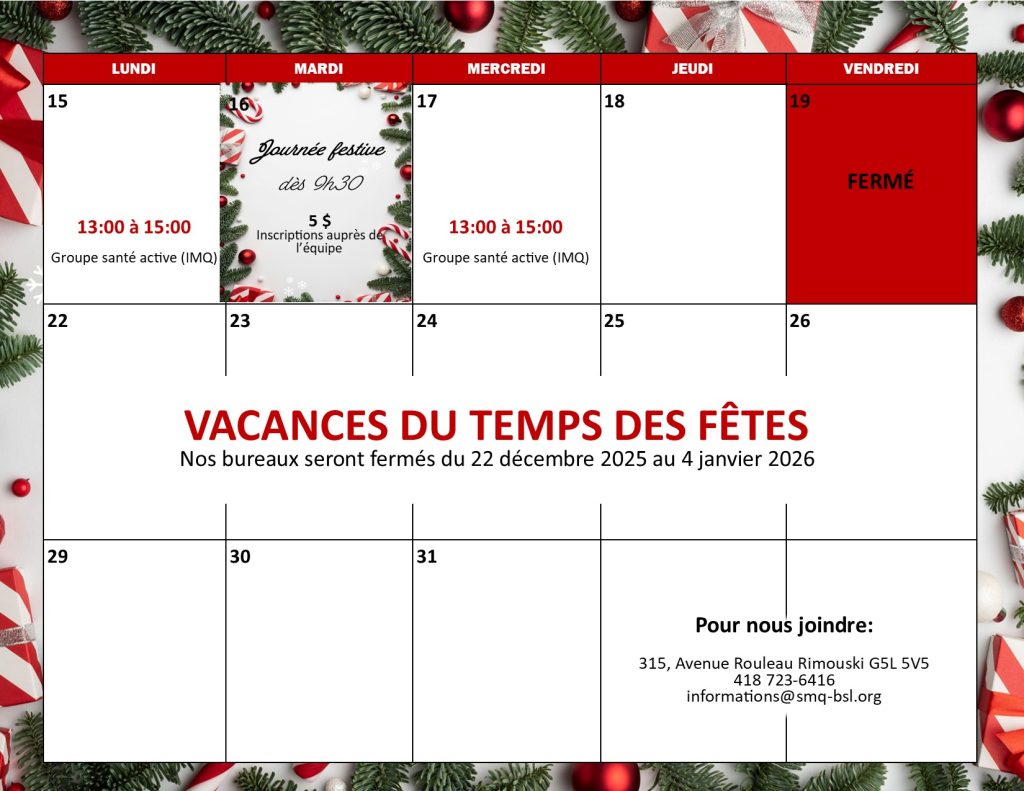 | LUNDI | MARDI | MERCREDI | JEUDI | VENDREDI |
|---|---|---|---|---|
| 15 13:00 à 15:00 Groupe santé active (IMQ) | 16 Journée festive dès 9h30 5 $ Inscriptions auprès de l'équipe | 17 13:00 à 15:00 Groupe santé active (IMQ) | 18 | 19 FERMÉ |
| 22 | 23 | 24 | 25 | 26 |
| 29 | 30 | 31 | | |

VACANCES DU TEMPS DES FÊTES
Nos bureaux seront fermés du 22 décembre 2025 au 4 janvier 2026

Pour nous joindre:

315, Avenue Rouleau Rimouski G5L 5V5
418 723-6416
informations@smq-bsl.org